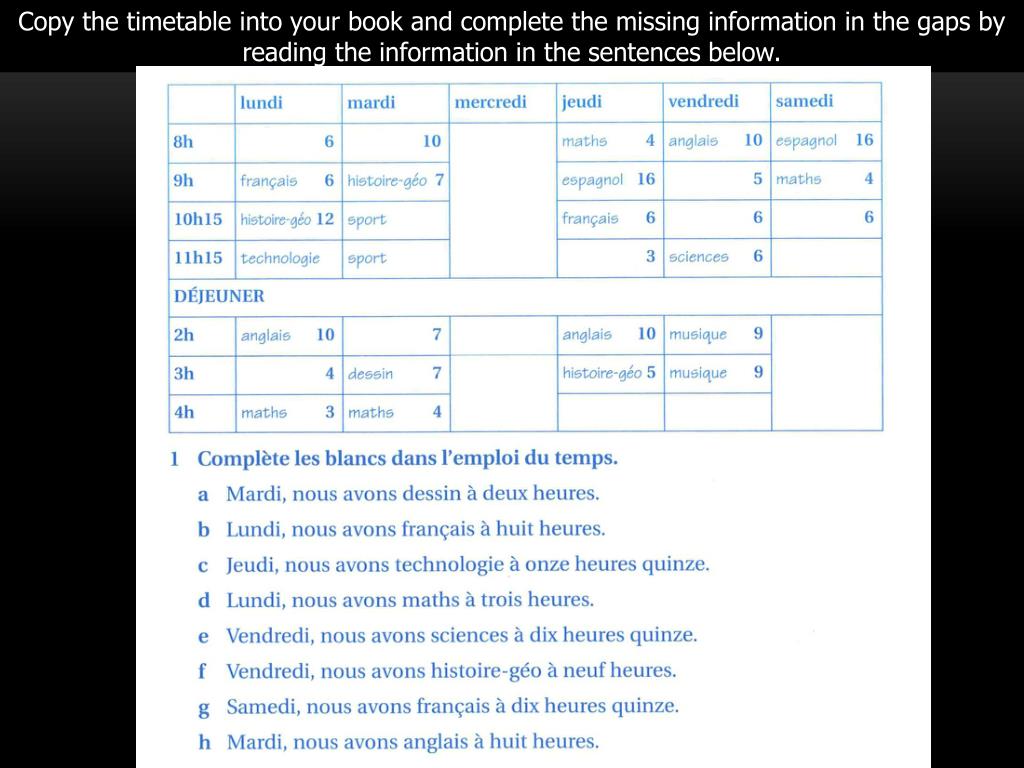 Copy the timetable into your book and complete the missing information in the gaps by reading the information in the sentences below.

| | lundi | mardi | mercredi | jeudi | vendredi | samedi |
|---|---|---|---|---|---|---|
| 8h | 6 | 10 | | maths 4 | anglais 10 | espagnol 16 |
| 9h | français 6 | histoire-géo 7 | | espagnol 16 | 5 | maths 4 |
| 10h15 | histoire-géo 12 | sport | | français 6 | 6 | 6 |
| 11h15 | technologie | sport | | 3 | sciences 6 | |
| DÉJEUNER | | | | | | |
| 2h | anglais 10 | 7 | | anglais 10 | musique 9 | |
| 3h | 4 | dessin 7 | | histoire-géo 5 | musique 9 | |
| 4h | maths 3 | maths 4 | | | | |

1 Complète les blancs dans l'emploi du temps.
a Mardi, nous avons dessin à deux heures.
b Lundi, nous avons français à huit heures.
c Jeudi, nous avons technologie à onze heures quinze.
d Lundi, nous avons maths à trois heures.
e Vendredi, nous avons sciences à dix heures quinze.
f Vendredi, nous avons histoire-géo à neuf heures.
g Samedi, nous avons français à dix heures quinze.
h Mardi, nous avons anglais à huit heures.